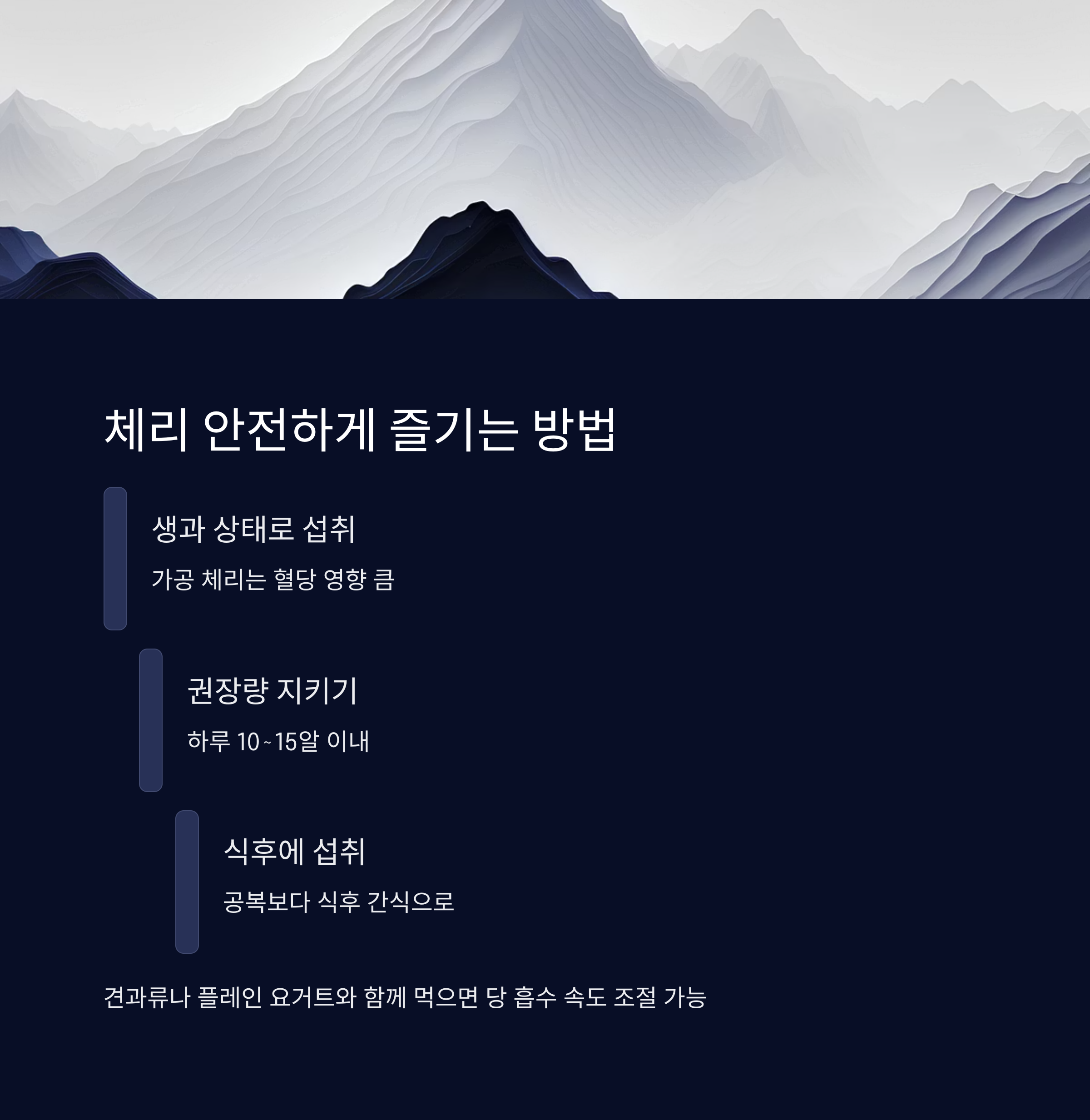 체리 안전하게 즐기는 방법

생과 상태로 섭취

가공 체리는 혈당 영향 큼

권장량 지키기

하루 10~15알 이내

식후에 섭취

공복보다 식후 간식으로

견과류나 플레인 요거트와 함께 먹으면 당 흡수 속도 조절 가능